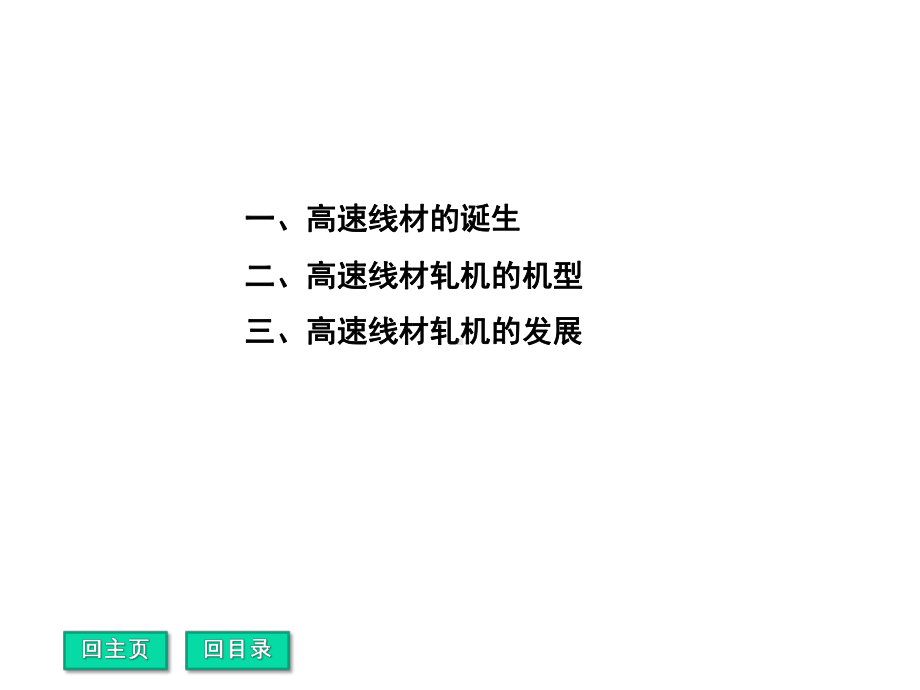 一、高速线材的诞生

二、高速线材轧机的机型

三、高速线材轧机的发展

回主页 回目录